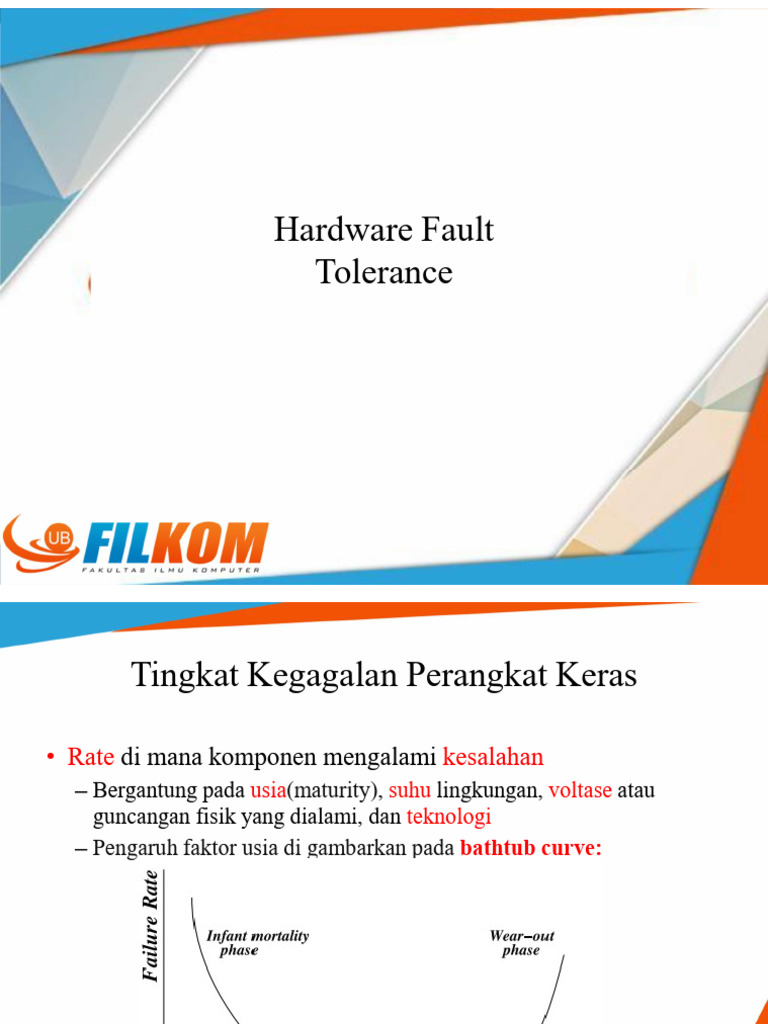 Hardware Fault Tolerance

UB FILKOM
FAKULTAS ILMU KOMPUTER

Tingkat Kegagalan Perangkat Keras

• Rate di mana komponen mengalami kesalahan
– Bergantung pada usia(maturity), suhu lingkungan, voltase atau guncangan fisik yang dialami, dan teknologi
– Pengaruh faktor usia di gambarkan pada bathtub curve:

Failure Rate

Infant mortality phase

Wear–out phase